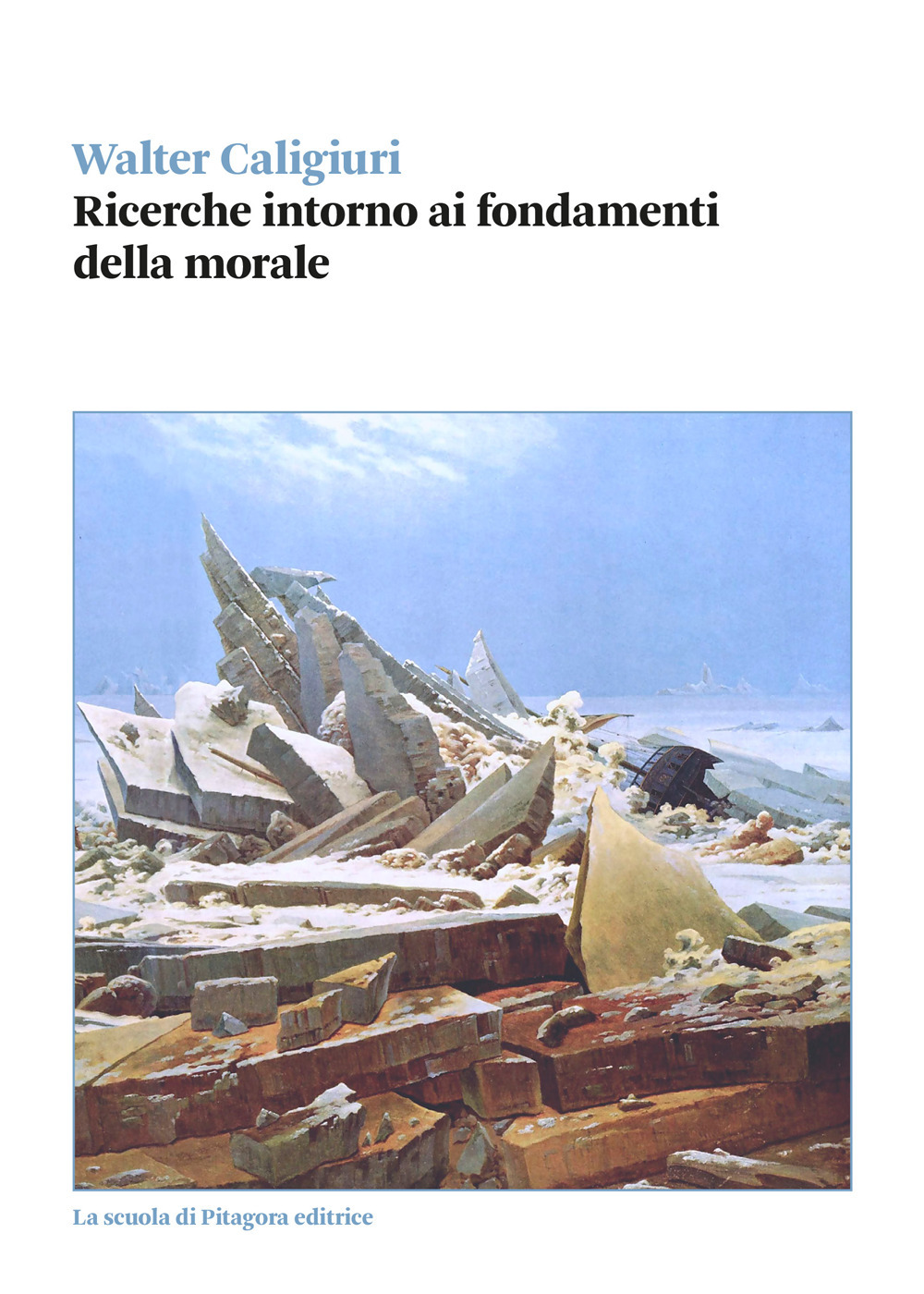 Walter Caligiuri
Ricerche intorno ai fondamenti della morale

La scuola di Pitagora editrice